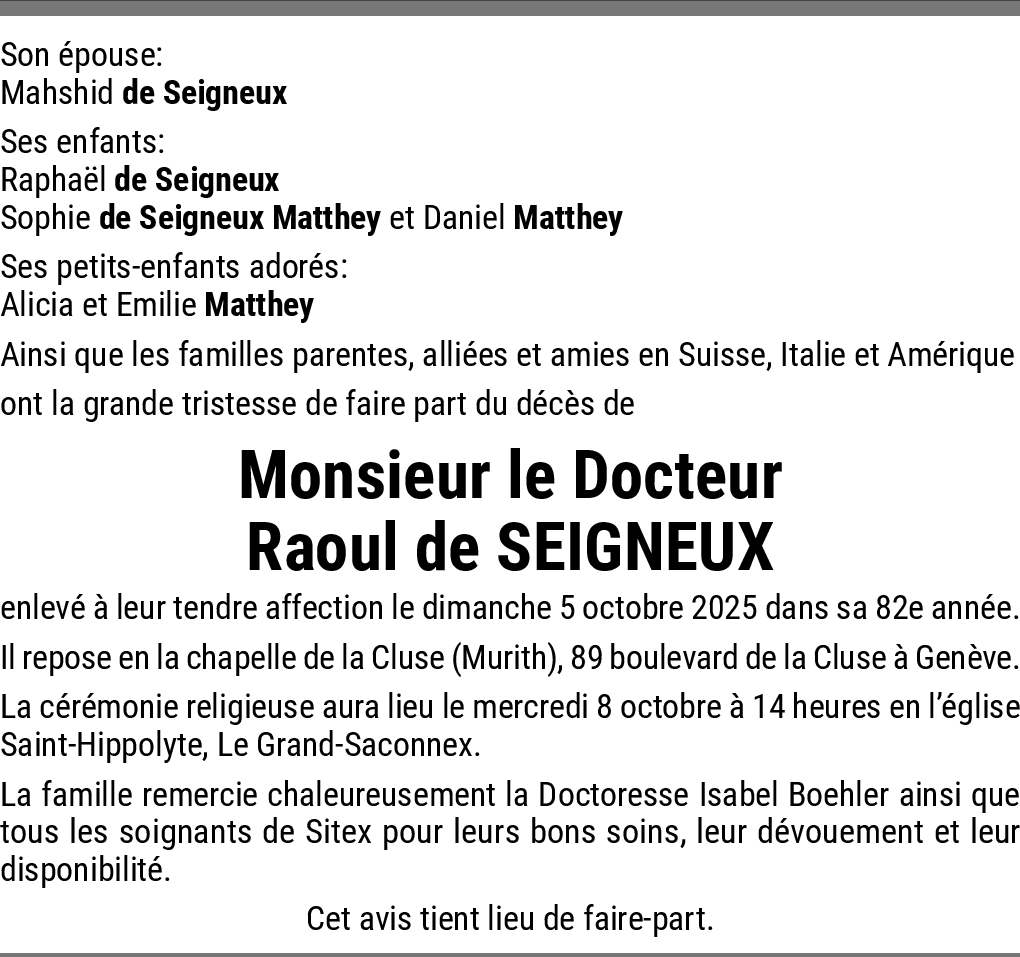 Son épouse:
Mahshid de Seigneux

Ses enfants:
Raphaël de Seigneux
Sophie de Seigneux Matthey et Daniel Matthey

Ses petits-enfants adorés:
Alicia et Emilie Matthey

Ainsi que les familles parentes, alliées et amies en Suisse, Italie et Amérique

ont la grande tristesse de faire part du décès de

Monsieur le Docteur
Raoul de SEIGNEUX

enlevé à leur tendre affection le dimanche 5 octobre 2025 dans sa 82e année.

Il repose en la chapelle de la Cluse (Murith), 89 boulevard de la Cluse à Genève.

La cérémonie religieuse aura lieu le mercredi 8 octobre à 14 heures en l'église Saint-Hippolyte, Le Grand-Saconnex.

La famille remercie chaleureusement la Doctoresse Isabel Boehler ainsi que tous les soignants de Sitex pour leurs bons soins, leur dévouement et leur disponibilité.

Cet avis tient lieu de faire-part.